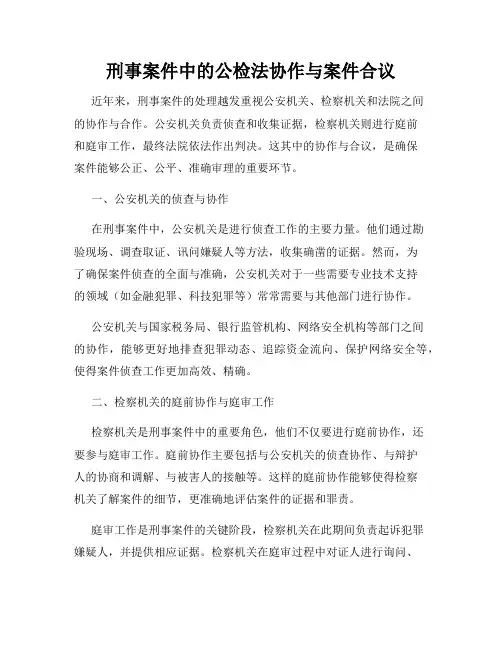 刑事案件中的公检法协作与案件合议

近年来，刑事案件的处理越发重视公安机关、检察机关和法院之间的协作与合作。公安机关负责侦查和收集证据，检察机关则进行庭前和庭审工作，最终法院依法作出判决。这其中的协作与合议，是确保案件能够公正、公平、准确审理的重要环节。

一、公安机关的侦查与协作

在刑事案件中，公安机关是进行侦查工作的主要力量。他们通过勘验现场、调查取证、讯问嫌疑人等方法，收集确凿的证据。然而，为了确保案件侦查的全面与准确，公安机关对于一些需要专业技术支持的领域（如金融犯罪、科技犯罪等）常常需要与其他部门进行协作。

公安机关与国家税务局、银行监管机构、网络安全机构等部门之间的协作，能够更好地排查犯罪动态、追踪资金流向、保护网络安全等，使得案件侦查工作更加高效、精确。

二、检察机关的庭前协作与庭审工作

检察机关是刑事案件中的重要角色，他们不仅要进行庭前协作，还要参与庭审工作。庭前协作主要包括与公安机关的侦查协作、与辩护人的协商和调解、与被害人的接触等。这样的庭前协作能够使得检察机关了解案件的细节，更准确地评估案件的证据和罪责。

庭审工作是刑事案件的关键阶段，检察机关在此期间负责起诉犯罪嫌疑人，并提供相应证据。检察机关在庭审过程中对证人进行询问、